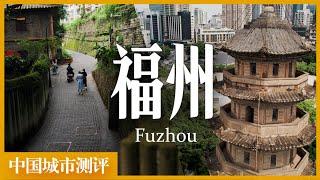 福州
Fuzhou
中国城市测评